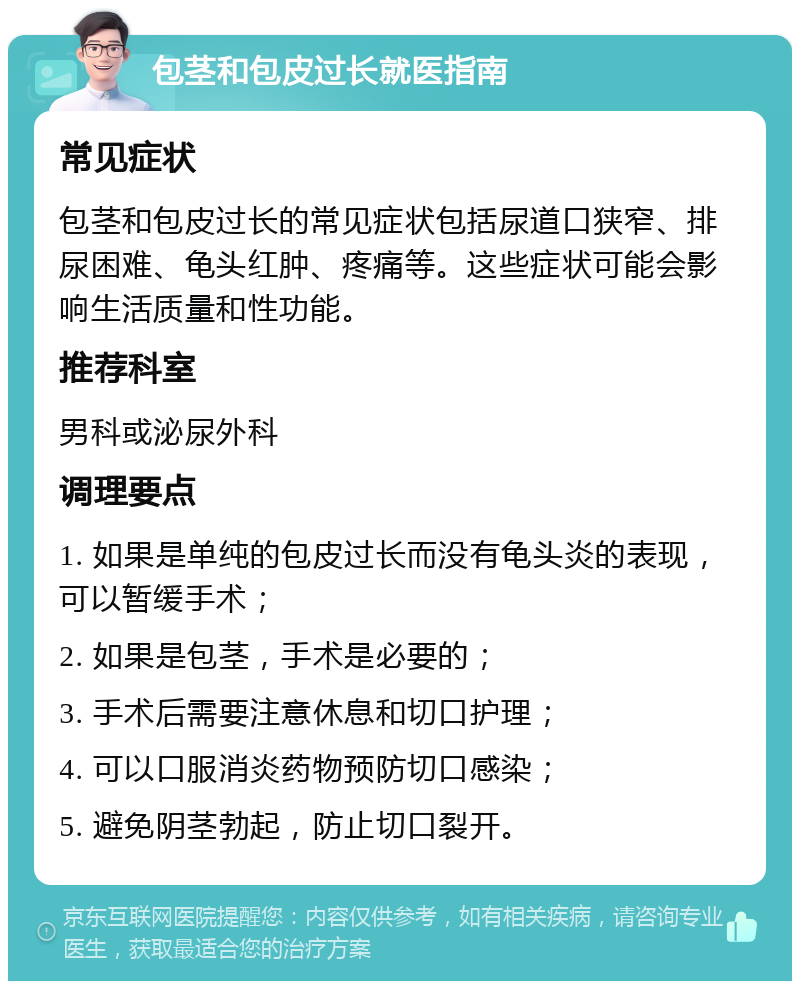 包茎和包皮过长就医指南

常见症状

包茎和包皮过长的常见症状包括尿道口狭窄、排尿困难、龟头红肿、疼痛等。这些症状可能会影响生活质量和性功能。

推荐科室

男科或泌尿外科

调理要点

1. 如果是单纯的包皮过长而没有龟头炎的表现，可以暂缓手术；

2. 如果是包茎，手术是必要的；

3. 手术后需要注意休息和切口护理；

4. 可以口服消炎药物预防切口感染；

5. 避免阴茎勃起，防止切口裂开。

京东互联网医院提醒您：内容仅供参考，如有相关疾病，请咨询专业医生，获取最适合您的治疗方案